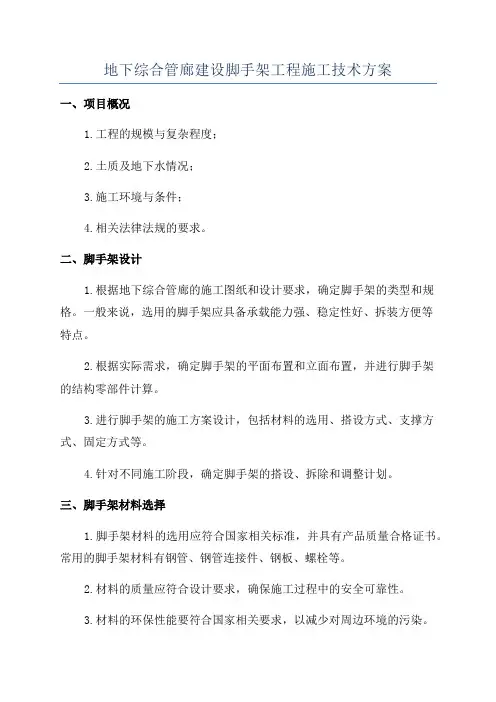 地下综合管廊建设脚手架工程施工技术方案

一、项目概况

1.工程的规模与复杂程度；

2.土质及地下水情况；

3.施工环境与条件；

4.相关法律法规的要求。

二、脚手架设计

1.根据地下综合管廊的施工图纸和设计要求，确定脚手架的类型和规格。一般来说，选用的脚手架应具备承载能力强、稳定性好、拆装方便等特点。

2.根据实际需求，确定脚手架的平面布置和立面布置，并进行脚手架的结构零部件计算。

3.进行脚手架的施工方案设计，包括材料的选用、搭设方式、支撑方式、固定方式等。

4.针对不同施工阶段，确定脚手架的搭设、拆除和调整计划。

三、脚手架材料选择

1.脚手架材料的选用应符合国家相关标准，并具有产品质量合格证书。常用的脚手架材料有钢管、钢管连接件、钢板、螺栓等。

2.材料的质量应符合设计要求，确保施工过程中的安全可靠性。

3.材料的环保性能要符合国家相关要求，以减少对周边环境的污染。